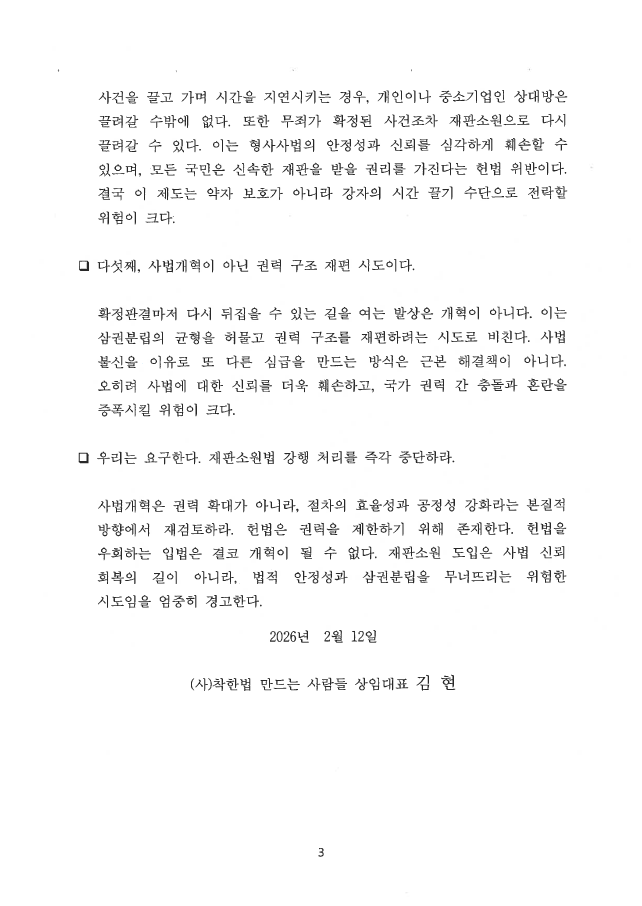 사건을 끌고 가며 시간을 지연시키는 경우, 개인이나 중소기업인 상대방은 끌려갈 수밖에 없다. 또한 무죄가 확정된 사건조차 재판소원으로 다시 끌려갈 수 있다. 이는 형사사법의 안정성과 신뢰를 심각하게 훼손할 수 있으며, 모든 국민은 신속한 재판을 받을 권리를 가진다는 헌법 위반이다. 결국 이 제도는 약자 보호가 아니라 강자의 시간 끌기 수단으로 전락할 위험이 크다.

❑ 다섯째, 사법개혁이 아닌 권력 구조 재편 시도이다.

확정판결마저 다시 뒤집을 수 있는 길을 여는 발상은 개혁이 아니다. 이는 삼권분립의 균형을 허물고 권력 구조를 재편하려는 시도로 비친다. 사법 불신을 이유로 또 다른 심급을 만드는 방식은 근본 해결책이 아니다. 오히려 사법에 대한 신뢰를 더욱 훼손하고, 국가 권력 간 충돌과 혼란을 증폭시킬 위험이 크다.

❑ 우리는 요구한다. 재판소원법 강행 처리를 즉각 중단하라.

사법개혁은 권력 확대가 아니라, 절차의 효율성과 공정성 강화라는 본질적 방향에서 재검토하라. 헌법은 권력을 제한하기 위해 존재한다. 헌법을 우회하는 입법은 결코 개혁이 될 수 없다. 재판소원 도입은 사법 신뢰 회복의 길이 아니라, 법적 안정성과 삼권분립을 무너뜨리는 위험한 시도임을 엄중히 경고한다.

2026년 2월 12일

(사)착한법 만드는 사람들 상임대표 김 현

3